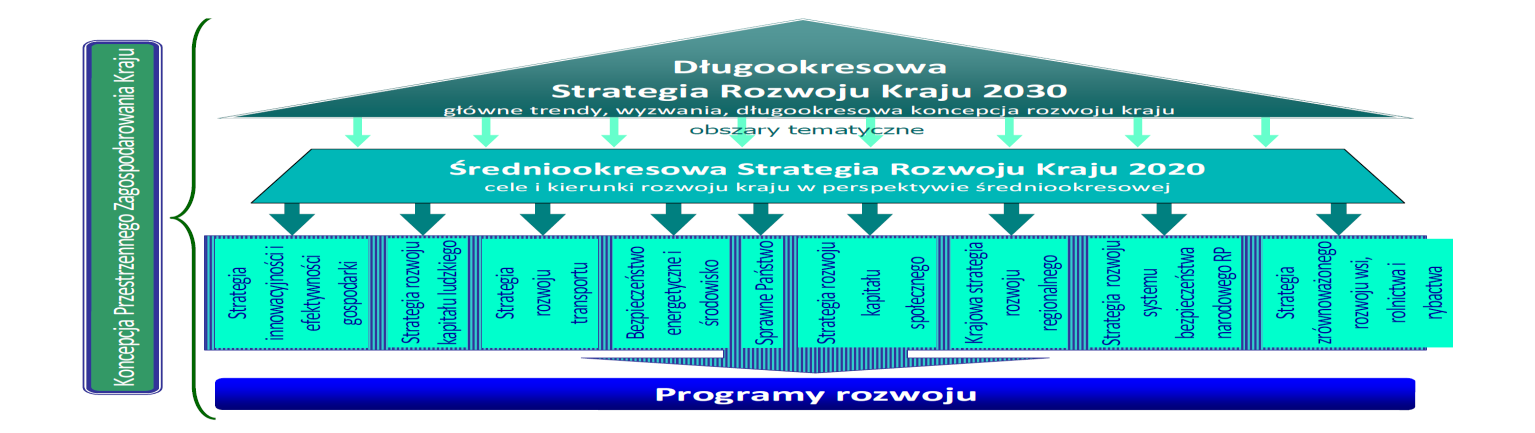 Koncepcja Przestrzennego Zagospodarowania Kraju

Długookresowa
Strategia Rozwoju Kraju 2030
główne trendy, wyzwania, długookresowa koncepcja rozwoju kraju

obszary tematyczne

Średniookresowa Strategia Rozwoju Kraju 2020
cele i kierunki rozwoju kraju w perspektywie średniookresowej

Strategia innowacyjności i efektywności gospodarki

Strategia rozwoju kapitału ludzkiego

Strategia rozwoju transportu

Bezpieczeństwo energetyczne i środowisko

Sprawne Państwo

Strategia rozwoju kapitału społecznego

Krajowa strategia rozwoju regionalnego

Strategia rozwoju systemu bezpieczeństwa narodowego RP

Strategia zrównoważonego rozwoju wsi, rolnictwa i rybactwa

Programy rozwoju